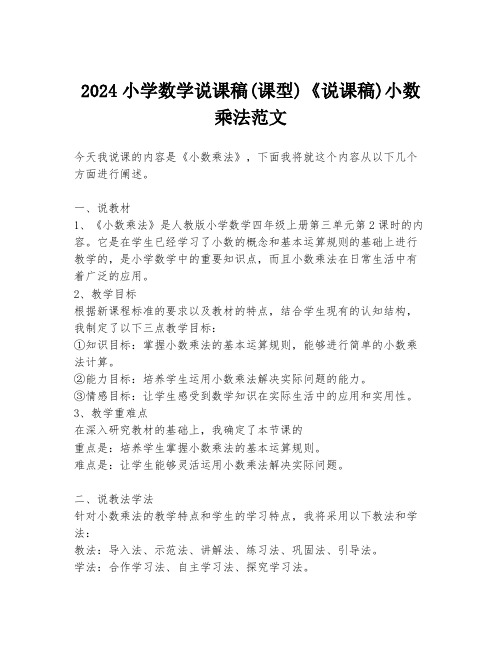 2024 小学数学说课稿(课型)《说课稿)小数乘法范文

今天我说课的内容是《小数乘法》，下面我将就这个内容从以下几个方面进行阐述。

一、说教材
1、《小数乘法》是人教版小学数学四年级上册第三单元第 2 课时的内容。它是在学生已经学习了小数的概念和基本运算规则的基础上进行教学的，是小学数学中的重要知识点，而且小数乘法在日常生活中有着广泛的应用。
2、教学目标
根据新课程标准的要求以及教材的特点，结合学生现有的认知结构，我制定了以下三点教学目标：
①知识目标：掌握小数乘法的基本运算规则，能够进行简单的小数乘法计算。
②能力目标：培养学生运用小数乘法解决实际问题的能力。
③情感目标：让学生感受到数学知识在实际生活中的应用和实用性。
3、教学重难点
在深入研究教材的基础上，我确定了本节课的
重点是：培养学生掌握小数乘法的基本运算规则。
难点是：让学生能够灵活运用小数乘法解决实际问题。

二、说教法学法
针对小数乘法的教学特点和学生的学习特点，我将采用以下教法和学法：
教法：导入法、示范法、讲解法、练习法、巩固法、引导法。
学法：合作学习法、自主学习法、探究学习法。